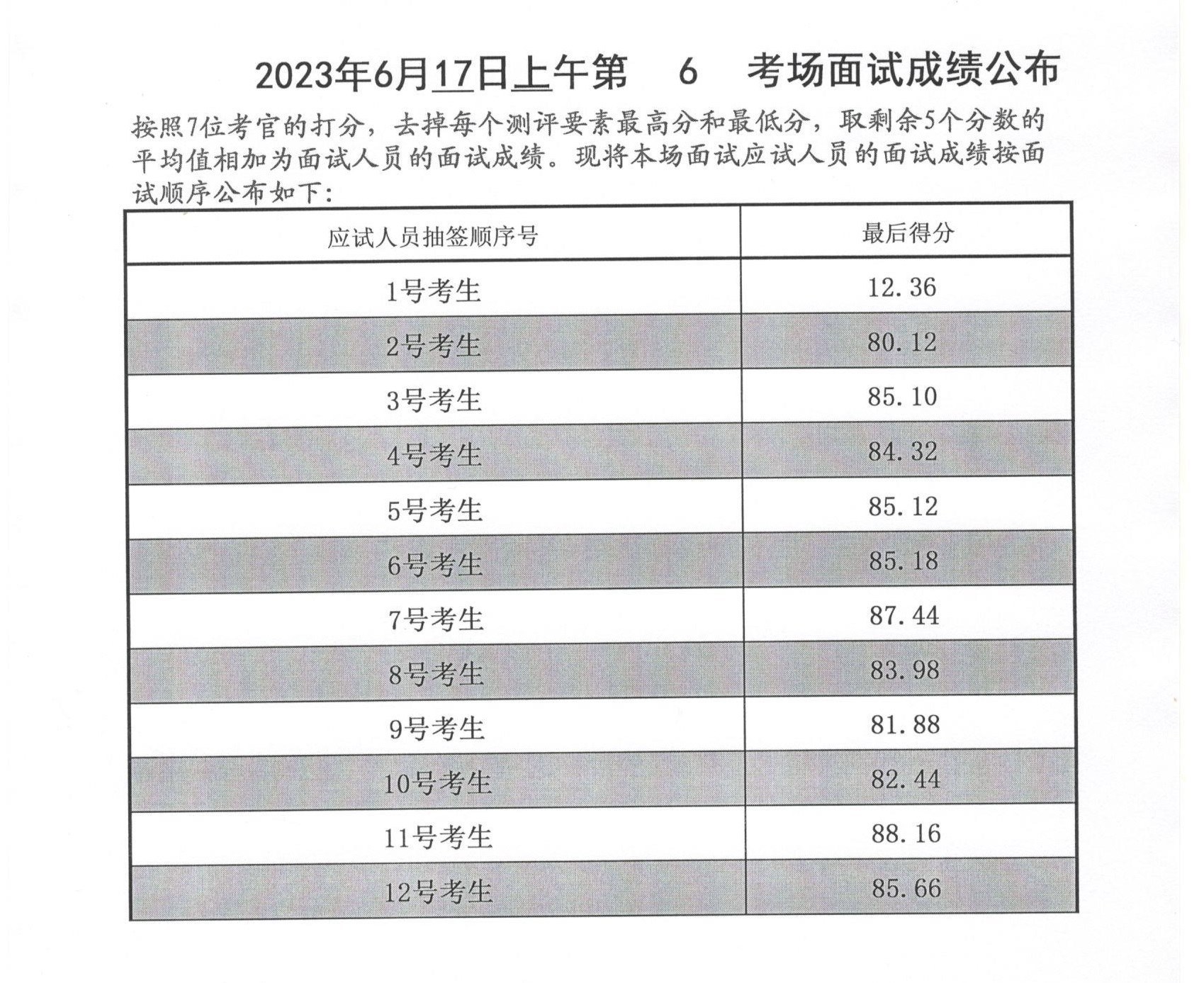 2023年6月17日上午第 6 考场面试成绩公布

按照7位考官的打分，去掉每个测评要素最高分和最低分，取剩余5个分数的平均值相加为面试人员的面试成绩。现将本场面试应试人员的面试成绩按面试顺序公布如下：

| 应试人员抽签顺序号 | 最后得分 |
|---|---|
| 1号考生 | 12.36 |
| 2号考生 | 80.12 |
| 3号考生 | 85.10 |
| 4号考生 | 84.32 |
| 5号考生 | 85.12 |
| 6号考生 | 85.18 |
| 7号考生 | 87.44 |
| 8号考生 | 83.98 |
| 9号考生 | 81.88 |
| 10号考生 | 82.44 |
| 11号考生 | 88.16 |
| 12号考生 | 85.66 |